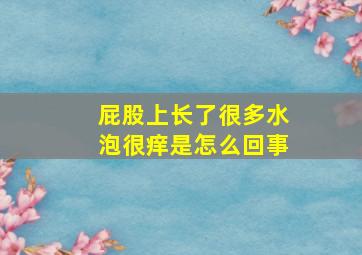 屁股上长了很多水泡很痒是怎么回事